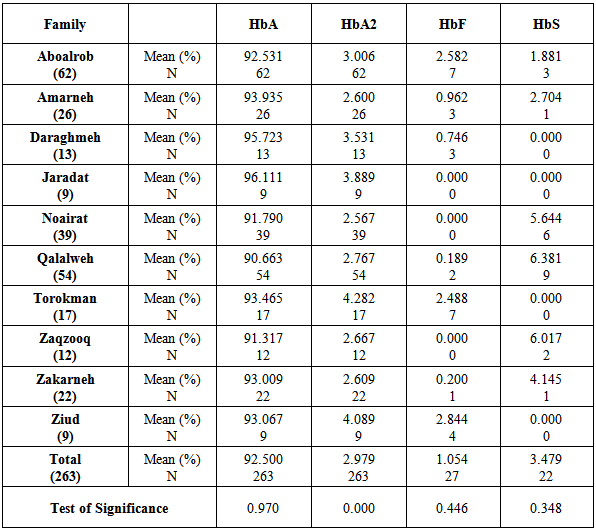 | Family | | HbA | HbA2 | HbF | HbS |
|---|---|---|---|---|---|
| Aboalrob (62) | Mean (%) N | 92.531 62 | 3.006 62 | 2.582 7 | 1.881 3 |
| Amarneh (26) | Mean (%) N | 93.935 26 | 2.600 26 | 0.962 3 | 2.704 1 |
| Daraghmeh (13) | Mean (%) N | 95.723 13 | 3.531 13 | 0.746 3 | 0.000 0 |
| Jaradat (9) | Mean (%) N | 96.111 9 | 3.889 9 | 0.000 0 | 0.000 0 |
| Noairat (39) | Mean (%) N | 91.790 39 | 2.567 39 | 0.000 0 | 5.644 6 |
| Qalalweh (54) | Mean (%) N | 90.663 54 | 2.767 54 | 0.189 2 | 6.381 9 |
| Torokman (17) | Mean (%) N | 93.465 17 | 4.282 17 | 2.488 7 | 0.000 0 |
| Zaqzooq (12) | Mean (%) N | 91.317 12 | 2.667 12 | 0.000 0 | 6.017 2 |
| Zakarneh (22) | Mean (%) N | 93.009 22 | 2.609 22 | 0.200 1 | 4.145 1 |
| Ziud (9) | Mean (%) N | 93.067 9 | 4.089 9 | 2.844 4 | 0.000 0 |
| Total (263) | Mean (%) N | 92.500 263 | 2.979 263 | 1.054 27 | 3.479 22 |
| Test of Significance | | 0.970 | 0.000 | 0.446 | 0.348 |